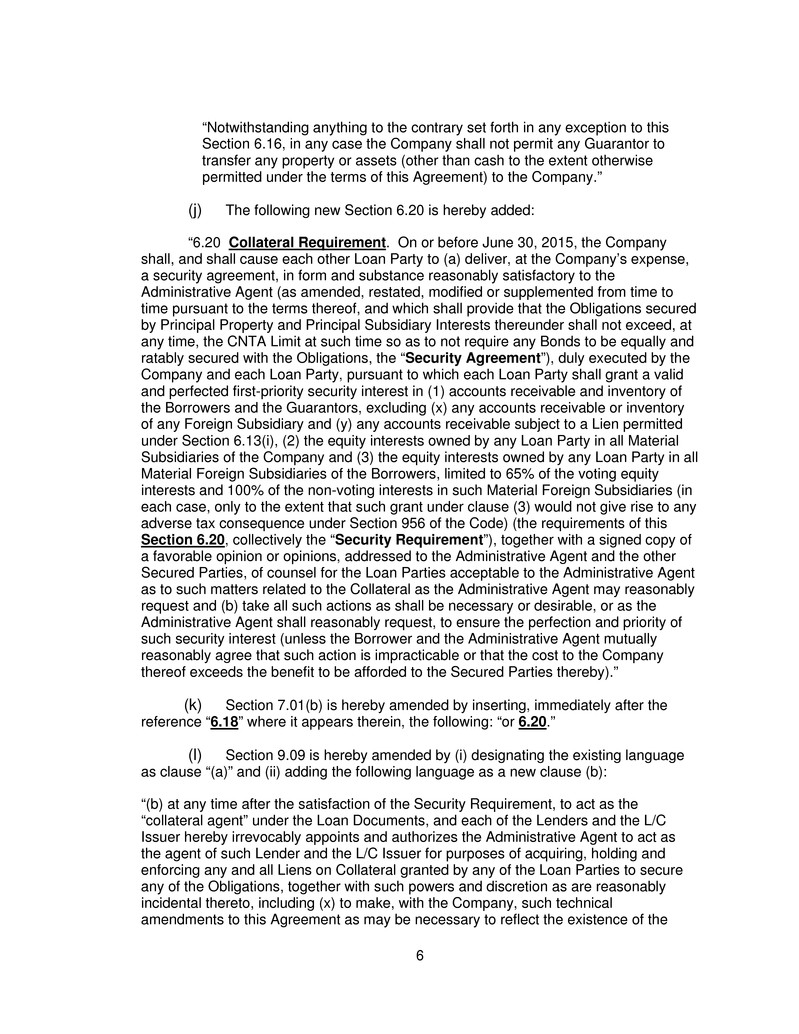 “Notwithstanding anything to the contrary set forth in any exception to this Section 6.16, in any case the Company shall not permit any Guarantor to transfer any property or assets (other than cash to the extent otherwise permitted under the terms of this Agreement) to the Company.”

(j) The following new Section 6.20 is hereby added:

“6.20 Collateral Requirement. On or before June 30, 2015, the Company shall, and shall cause each other Loan Party to (a) deliver, at the Company’s expense, a security agreement, in form and substance reasonably satisfactory to the Administrative Agent (as amended, restated, modified or supplemented from time to time pursuant to the terms thereof, and which shall provide that the Obligations secured by Principal Property and Principal Subsidiary Interests thereunder shall not exceed, at any time, the CNTA Limit at such time so as to not require any Bonds to be equally and ratably secured with the Obligations, the “Security Agreement”), duly executed by the Company and each Loan Party, pursuant to which each Loan Party shall grant a valid and perfected first-priority security interest in (1) accounts receivable and inventory of the Borrowers and the Guarantors, excluding (x) any accounts receivable or inventory of any Foreign Subsidiary and (y) any accounts receivable subject to a Lien permitted under Section 6.13(i), (2) the equity interests owned by any Loan Party in all Material Subsidiaries of the Company and (3) the equity interests owned by any Loan Party in all Material Foreign Subsidiaries of the Borrowers, limited to 65% of the voting equity interests and 100% of the non-voting interests in such Material Foreign Subsidiaries (in each case, only to the extent that such grant under clause (3) would not give rise to any adverse tax consequence under Section 956 of the Code) (the requirements of this Section 6.20, collectively the “Security Requirement”), together with a signed copy of a favorable opinion or opinions, addressed to the Administrative Agent and the other Secured Parties, of counsel for the Loan Parties acceptable to the Administrative Agent as to such matters related to the Collateral as the Administrative Agent may reasonably request and (b) take all such actions as shall be necessary or desirable, or as the Administrative Agent shall reasonably request, to ensure the perfection and priority of such security interest (unless the Borrower and the Administrative Agent mutually reasonably agree that such action is impracticable or that the cost to the Company thereof exceeds the benefit to be afforded to the Secured Parties thereby).”

(k) Section 7.01(b) is hereby amended by inserting, immediately after the reference “6.18” where it appears therein, the following: “or 6.20.”

(l) Section 9.09 is hereby amended by (i) designating the existing language as clause “(a)” and (ii) adding the following language as a new clause (b):

“(b) at any time after the satisfaction of the Security Requirement, to act as the “collateral agent” under the Loan Documents, and each of the Lenders and the L/C Issuer hereby irrevocably appoints and authorizes the Administrative Agent to act as the agent of such Lender and the L/C Issuer for purposes of acquiring, holding and enforcing any and all Liens on Collateral granted by any of the Loan Parties to secure any of the Obligations, together with such powers and discretion as are reasonably incidental thereto, including (x) to make, with the Company, such technical amendments to this Agreement as may be necessary to reflect the existence of the

6